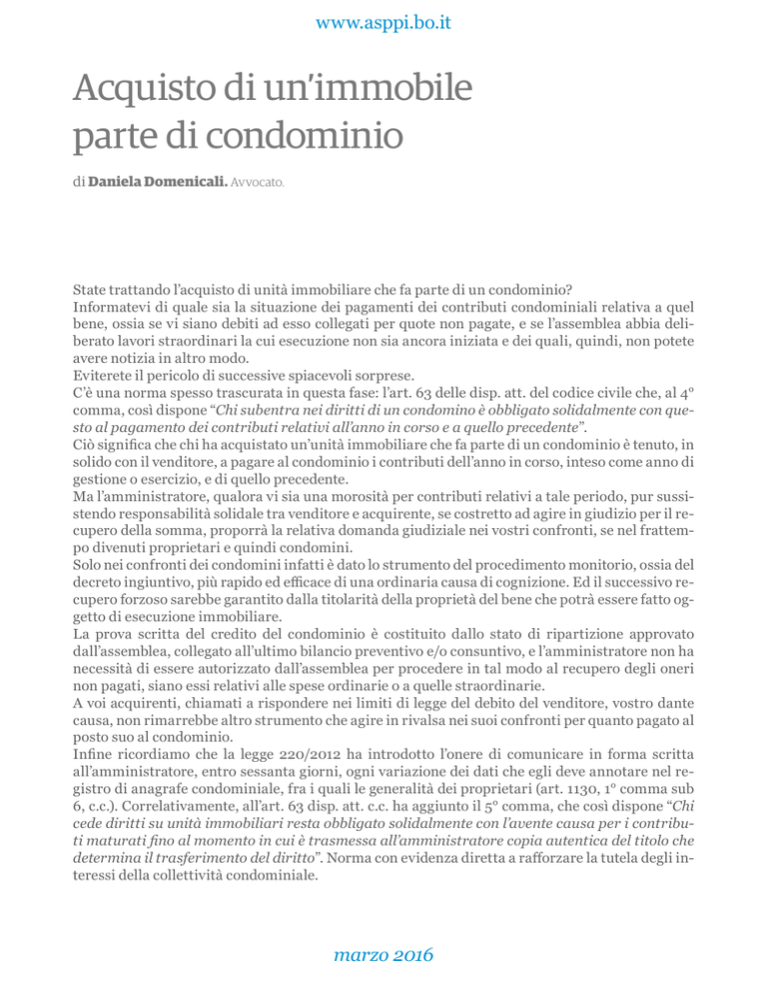 www.asppi.bo.it

Acquisto di un'immobile parte di condominio

di Daniela Domenicali. Avvocato.

State trattando l'acquisto di unità immobiliare che fa parte di un condominio?
Informatevi di quale sia la situazione dei pagamenti dei contributi condominiali relativa a quel bene, ossia se vi siano debiti ad esso collegati per quote non pagate, e se l'assemblea abbia deliberato lavori straordinari la cui esecuzione non sia ancora iniziata e dei quali, quindi, non potete avere notizia in altro modo.
Eviterete il pericolo di successive spiacevoli sorprese.
C'è una norma spesso trascurata in questa fase: l'art. 63 delle disp. att. del codice civile che, al 4° comma, così dispone "Chi subentra nei diritti di un condomino è obbligato solidalmente con questo al pagamento dei contributi relativi all'anno in corso e a quello precedente".
Ciò significa che chi ha acquistato un'unità immobiliare che fa parte di un condominio è tenuto, in solido con il venditore, a pagare al condominio i contributi dell'anno in corso, inteso come anno di gestione o esercizio, e di quello precedente.
Ma l'amministratore, qualora vi sia una morosità per contributi relativi a tale periodo, pur sussistendo responsabilità solidale tra venditore e acquirente, se costretto ad agire in giudizio per il recupero della somma, proporrà la relativa domanda giudiziale nei vostri confronti, se nel frattempo divenuti proprietari e quindi condomini.
Solo nei confronti dei condomini infatti è dato lo strumento del procedimento monitorio, ossia del decreto ingiuntivo, più rapido ed efficace di una ordinaria causa di cognizione. Ed il successivo recupero forzoso sarebbe garantito dalla titolarità della proprietà del bene che potrà essere fatto oggetto di esecuzione immobiliare.
La prova scritta del credito del condominio è costituito dallo stato di ripartizione approvato dall'assemblea, collegato all'ultimo bilancio preventivo e/o consuntivo, e l'amministratore non ha necessità di essere autorizzato dall'assemblea per procedere in tal modo al recupero degli oneri non pagati, siano essi relativi alle spese ordinarie o a quelle straordinarie.
A voi acquirenti, chiamati a rispondere nei limiti di legge del debito del venditore, vostro dante causa, non rimarrebbe altro strumento che agire in rivalsa nei suoi confronti per quanto pagato al posto suo al condominio.
Infine ricordiamo che la legge 220/2012 ha introdotto l'onere di comunicare in forma scritta all'amministratore, entro sessanta giorni, ogni variazione dei dati che egli deve annotare nel registro di anagrafe condominiale, fra i quali le generalità dei proprietari (art. 1130, 1° comma sub 6, c.c.). Correlativamente, all'art. 63 disp. att. c.c. ha aggiunto il 5° comma, che così dispone "Chi cede diritti su unità immobiliari resta obbligato solidalmente con l'avente causa per i contributi maturati fino al momento in cui è trasmessa all'amministratore copia autentica del titolo che determina il trasferimento del diritto". Norma con evidenza diretta a rafforzare la tutela degli interessi della collettività condominiale.

marzo 2016